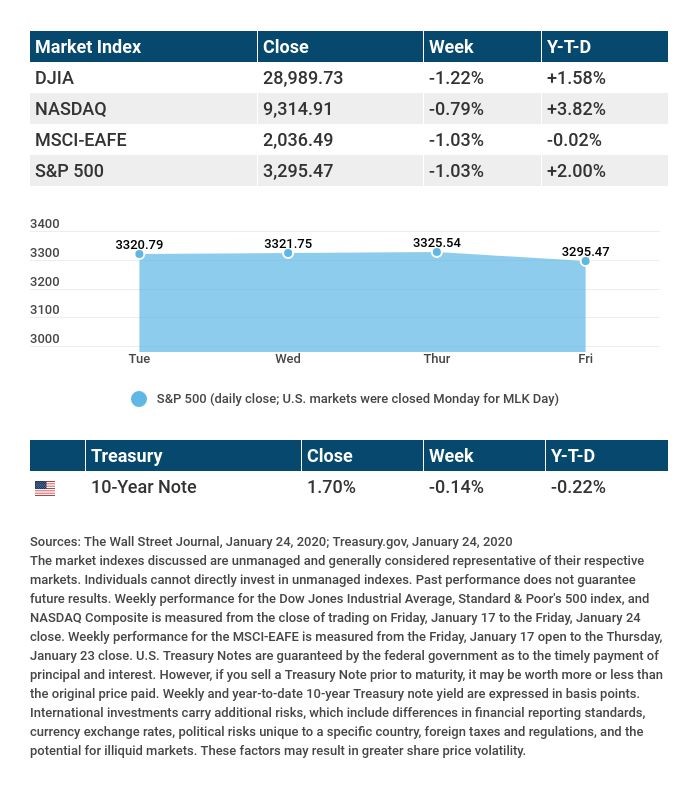 | Market Index | Close | Week | Y-T-D |
|---|---|---|---|
| DJIA | 28,989.73 | -1.22% | +1.58% |
| NASDAQ | 9,314.91 | -0.79% | +3.82% |
| MSCI-EAFE | 2,036.49 | -1.03% | -0.02% |
| S&P 500 | 3,295.47 | -1.03% | +2.00% |

3400
3300
3200
3100
3000
3320.79
3321.75
3325.54
3295.47
Tue
Wed
Thur
Fri

S&P 500 (daily close; U.S. markets were closed Monday for MLK Day)

| | Treasury | Close | Week | Y-T-D |
|---|---|---|---|---|
| | 10-Year Note | 1.70% | -0.14% | -0.22% |

Sources: The Wall Street Journal, January 24, 2020; Treasury.gov, January 24, 2020
The market indexes discussed are unmanaged and generally considered representative of their respective markets. Individuals cannot directly invest in unmanaged indexes. Past performance does not guarantee future results. Weekly performance for the Dow Jones Industrial Average, Standard & Poor's 500 index, and NASDAQ Composite is measured from the close of trading on Friday, January 17 to the Friday, January 24 close. Weekly performance for the MSCI-EAFE is measured from the Friday, January 17 open to the Thursday, January 23 close. U.S. Treasury Notes are guaranteed by the federal government as to the timely payment of principal and interest. However, if you sell a Treasury Note prior to maturity, it may be worth more or less than the original price paid. Weekly and year-to-date 10-year Treasury note yield are expressed in basis points. International investments carry additional risks, which include differences in financial reporting standards, currency exchange rates, political risks unique to a specific country, foreign taxes and regulations, and the potential for illiquid markets. These factors may result in greater share price volatility.